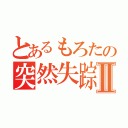 とあるもろたの
突然失踪Ⅱ